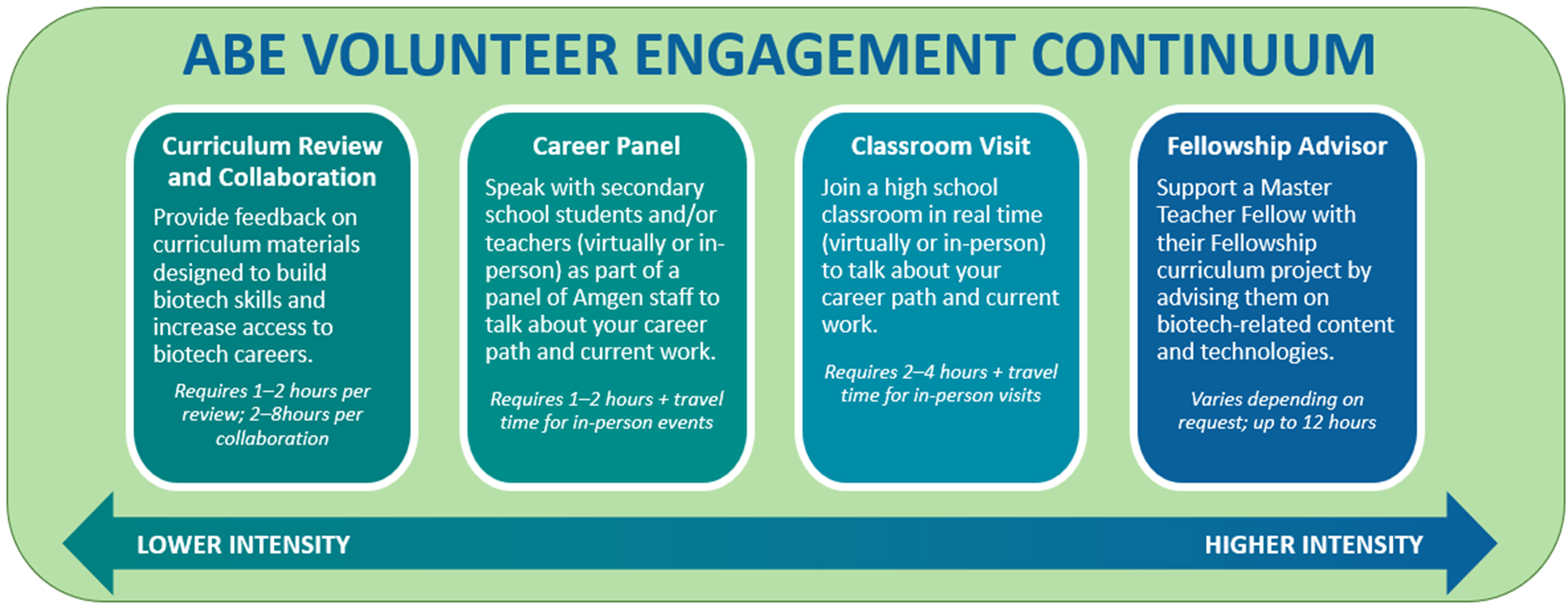 ABE VOLUNTEER ENGAGEMENT CONTINUUM

Curriculum Review and Collaboration

Provide feedback on curriculum materials designed to build biotech skills and increase access to biotech careers.

Requires 1–2 hours per review; 2–8hours per collaboration

Career Panel

Speak with secondary school students and/or teachers (virtually or in-person) as part of a panel of Amgen staff to talk about your career path and current work.

Requires 1–2 hours + travel time for in-person events

Classroom Visit

Join a high school classroom in real time (virtually or in-person) to talk about your career path and current work.

Requires 2–4 hours + travel time for in-person visits

Fellowship Advisor

Support a Master Teacher Fellow with their Fellowship curriculum project by advising them on biotech-related content and technologies.

Varies depending on request; up to 12 hours

LOWER INTENSITY

HIGHER INTENSITY